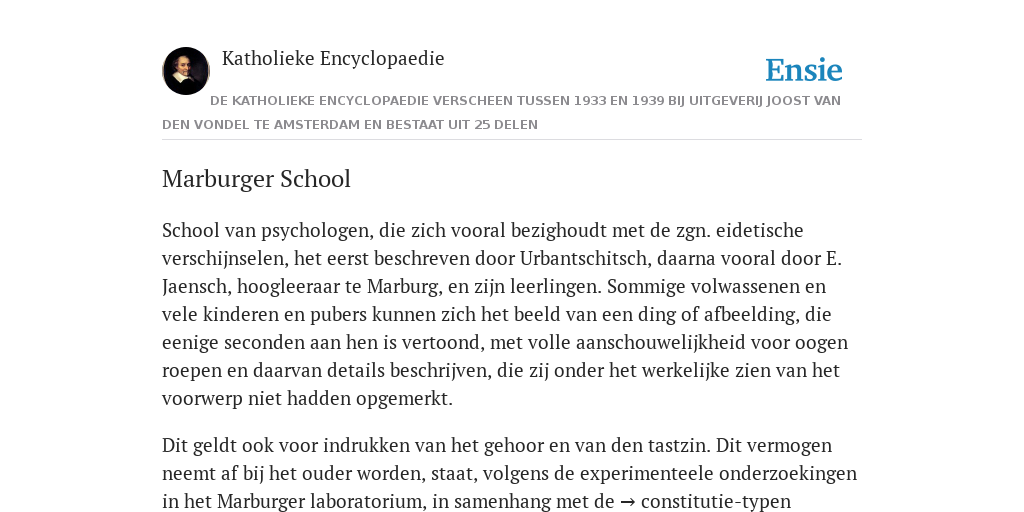 Katholieke Encyclopaedie

Ensie

DE KATHOLIEKE ENCYCLOPAEDIE VERSCHEEN TUSSEN 1933 EN 1939 BIJ UITGEVERIJ JOOST VAN DEN VONDEL TE AMSTERDAM EN BESTAAT UIT 25 DELEN

Marburger School

School van psychologen, die zich vooral bezighoudt met de zgn. eidetische verschijnselen, het eerst beschreven door Urbantschitsch, daarna vooral door E. Jaensch, hoogleeraar te Marburg, en zijn leerlingen. Sommige volwassenen en vele kinderen en pubers kunnen zich het beeld van een ding of afbeelding, die eenige seconden aan hen is vertoond, met volle aanschouwelijkheid voor oogen roepen en daarvan details beschrijven, die zij onder het werkelijke zien van het voorwerp niet hadden opgemerkt.

Dit geldt ook voor indrukken van het gehoor en van den tastzin. Dit vermogen neemt af bij het ouder worden, staat, volgens de experimenteele onderzoekingen in het Marburger laboratorium, in samenhang met de → constitutie-typen